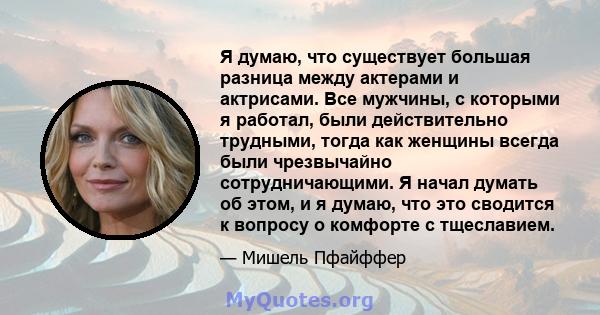 Я думаю, что существует большая разница между актерами и актрисами. Все мужчины, с которыми я работал, были действительно трудными, тогда как женщины всегда были чрезвычайно сотрудничающими. Я начал думать об этом, и я думаю, что это сводится к вопросу о комфорте с тщеславием.

— Мишель Пфайффер

MyQuotes.org